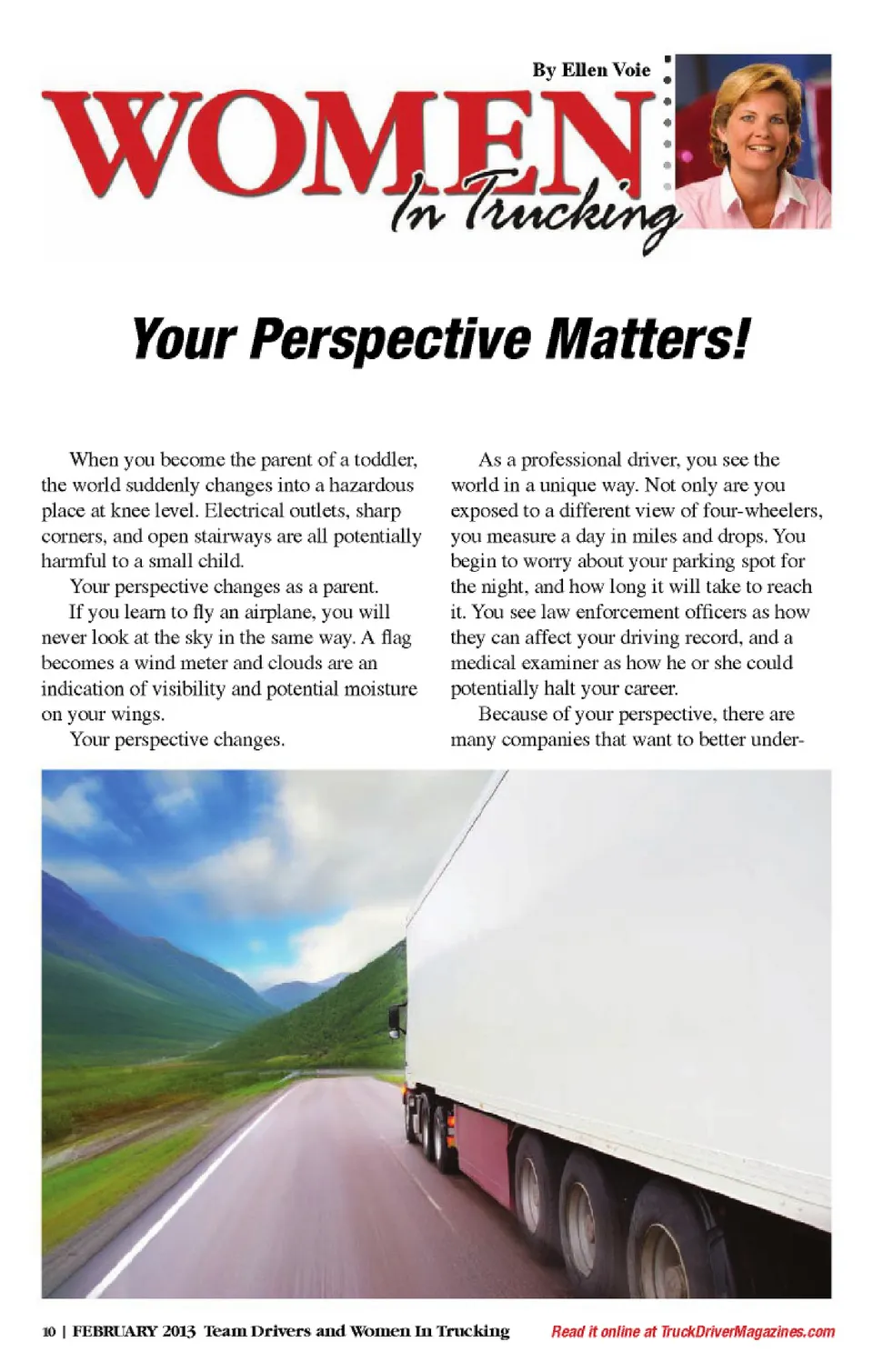 By Ellen Voie

WOMEN In Trucking

Your Perspective Matters!

When you become the parent of a toddler, the world suddenly changes into a hazardous place at knee level. Electrical outlets, sharp corners, and open stairways are all potentially harmful to a small child.

Your perspective changes as a parent.

If you learn to fly an airplane, you will never look at the sky in the same way. A flag becomes a wind meter and clouds are an indication of visibility and potential moisture on your wings.

Your perspective changes.

As a professional driver, you see the world in a unique way. Not only are you exposed to a different view of four-wheelers, you measure a day in miles and drops. You begin to worry about your parking spot for the night, and how long it will take to reach it. You see law enforcement officers as how they can affect your driving record, and a medical examiner as how he or she could potentially halt your career.

Because of your perspective, there are many companies that want to better under-

10 | FEBRUARY 2013 Team Drivers and Women In Trucking

Read it online at TruckDriverMagazines.com